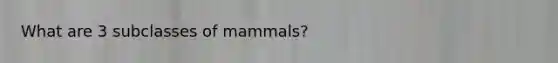 What are 3 subclasses of mammals?